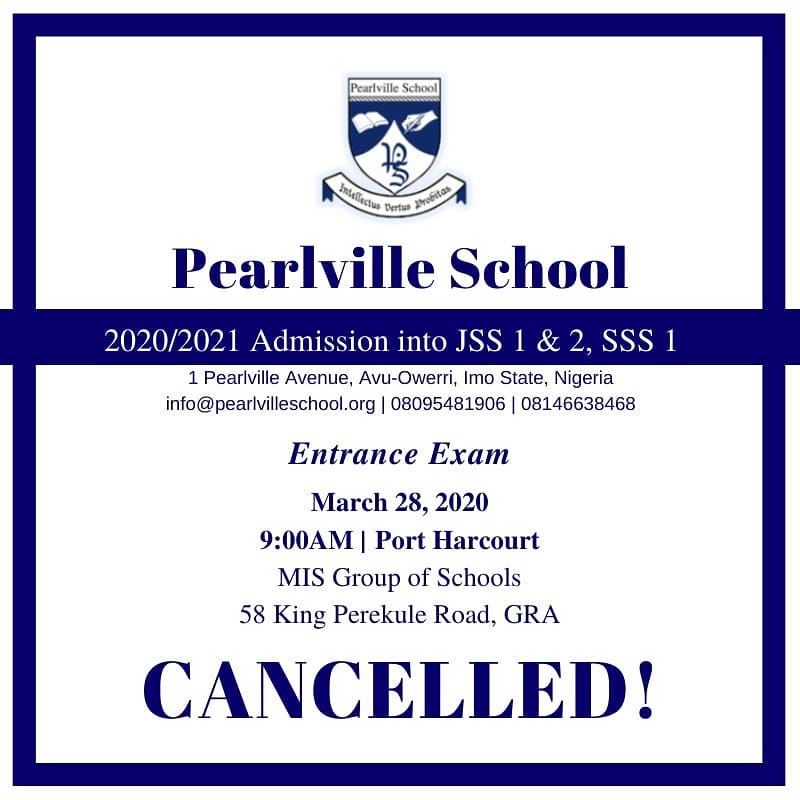 Pearlville School

PS

Intellectus Vertus Probitas

Pearlville School

2020/2021 Admission into JSS 1 & 2, SSS 1

1 Pearlville Avenue, Avu-Owerri, Imo State, Nigeria
info@pearlvilleschool.org | 08095481906 | 08146638468

Entrance Exam

March 28, 2020
9:00AM | Port Harcourt
MIS Group of Schools
58 King Perekule Road, GRA

CANCELLED!